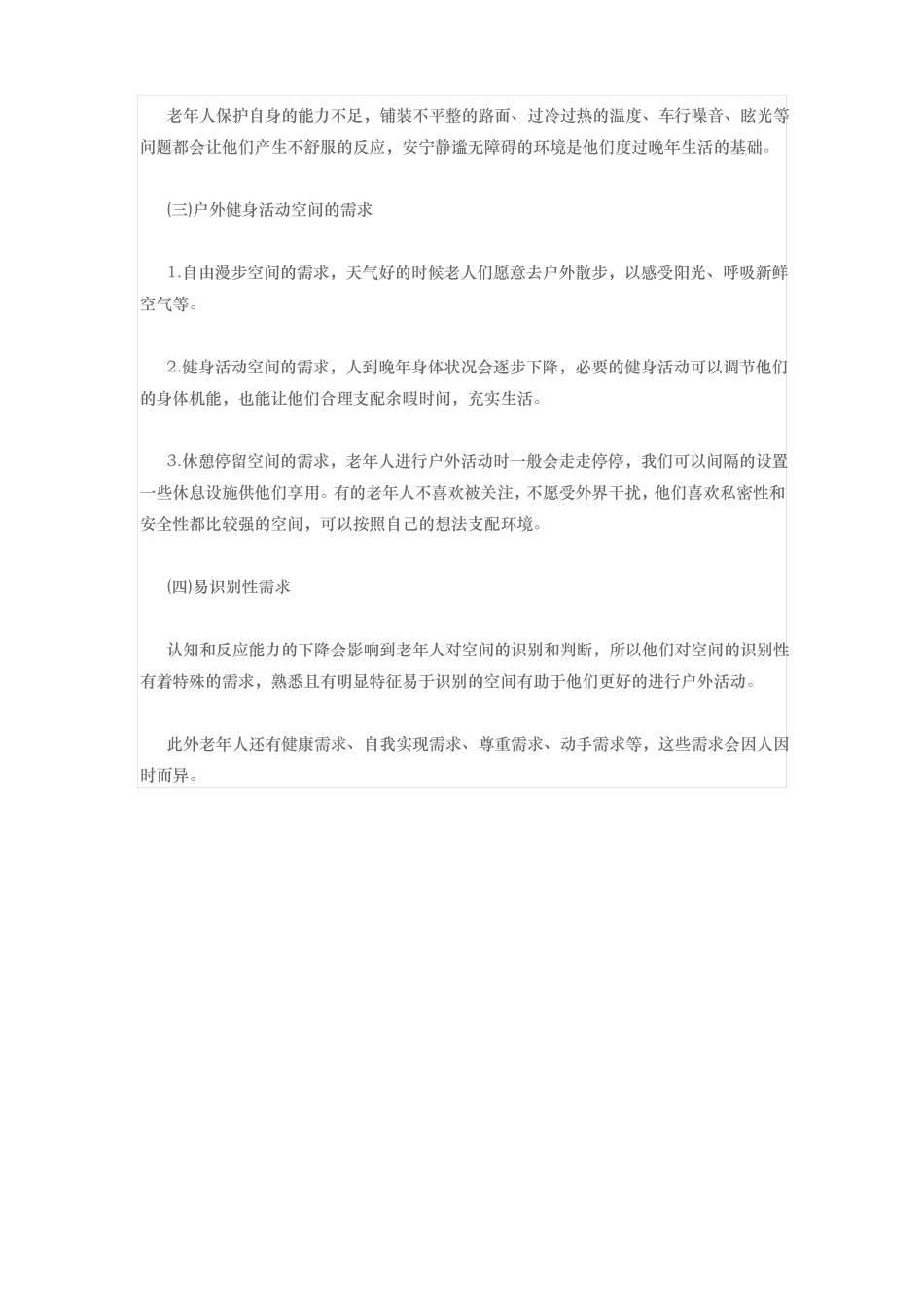 老年人保护自身的能力不足，铺装不平整的路面、过冷过热的温度、车行噪音、眩光等问题都会让他们产生不舒服的反应，安宁静谧无障碍的环境是他们度过晚年生活的基础。

(三)户外健身活动空间的需求

1.自由漫步空间的需求，天气好的时候老人们愿意去户外散步，以感受阳光、呼吸新鲜空气等。

2.健身活动空间的需求，人到晚年身体状况会逐步下降，必要的健身活动可以调节他们的身体机能，也能让他们合理支配余暇时间，充实生活。

3.休憩停留空间的需求，老年人进行户外活动时一般会走走停停，我们可以间隔的设置一些休息设施供他们享用。有的老年人不喜欢被关注，不愿受外界干扰，他们喜欢私密性和安全性都比较强的空间，可以按照自己的想法支配环境。

(四)易识别性需求

认知和反应能力的下降会影响到老年人对空间的识别和判断，所以他们对空间的识别性有着特殊的需求，熟悉且有明显特征易于识别的空间有助于他们更好的进行户外活动。

此外老年人还有健康需求、自我实现需求、尊重需求、动手需求等，这些需求会因人因时而异。